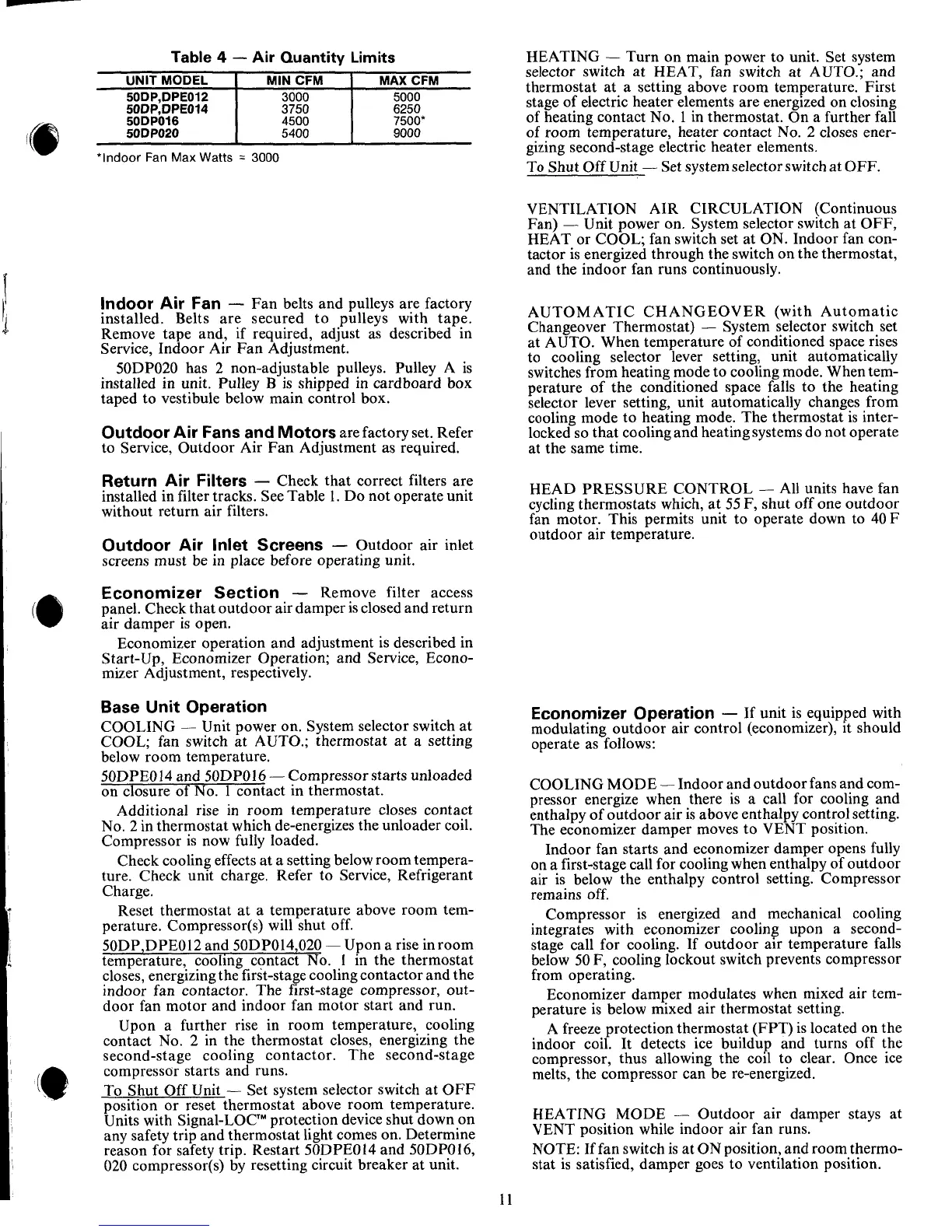 Table 4 — Air Quantity Limits

| UNIT MODEL | MIN CFM | MAX CFM |
|---|---|---|
| 50DP,DPE012 | 3000 | 5000 |
| 50DP,DPE014 | 3750 | 6250 |
| 50DP016 | 4500 | 7500* |
| 50DP020 | 5400 | 9000 |

*Indoor Fan Max Watts = 3000

Indoor Air Fan — Fan belts and pulleys are factory installed. Belts are secured to pulleys with tape. Remove tape and, if required, adjust as described in Service, Indoor Air Fan Adjustment.

50DP020 has 2 non-adjustable pulleys. Pulley A is installed in unit. Pulley B is shipped in cardboard box taped to vestibule below main control box.

Outdoor Air Fans and Motors are factory set. Refer to Service, Outdoor Air Fan Adjustment as required.

Return Air Filters — Check that correct filters are installed in filter tracks. See Table 1. Do not operate unit without return air filters.

Outdoor Air Inlet Screens — Outdoor air inlet screens must be in place before operating unit.

Economizer Section — Remove filter access panel. Check that outdoor air damper is closed and return air damper is open.

Economizer operation and adjustment is described in Start-Up, Economizer Operation; and Service, Economizer Adjustment, respectively.

Base Unit Operation

COOLING — Unit power on. System selector switch at COOL; fan switch at AUTO.; thermostat at a setting below room temperature.

50DPE014 and 50DP016 — Compressor starts unloaded on closure of No. 1 contact in thermostat.

Additional rise in room temperature closes contact No. 2 in thermostat which de-energizes the unloader coil. Compressor is now fully loaded.

Check cooling effects at a setting below room temperature. Check unit charge. Refer to Service, Refrigerant Charge.

Reset thermostat at a temperature above room temperature. Compressor(s) will shut off.

50DP,DPE012 and 50DP014,020 — Upon a rise in room temperature, cooling contact No. 1 in the thermostat closes, energizing the first-stage cooling contactor and the indoor fan contactor. The first-stage compressor, outdoor fan motor and indoor fan motor start and run.

Upon a further rise in room temperature, cooling contact No. 2 in the thermostat closes, energizing the second-stage cooling contactor. The second-stage compressor starts and runs.

To Shut Off Unit — Set system selector switch at OFF position or reset thermostat above room temperature. Units with Signal-LOC™ protection device shut down on any safety trip and thermostat light comes on. Determine reason for safety trip. Restart 50DPE014 and 50DP016, 020 compressor(s) by resetting circuit breaker at unit.

HEATING — Turn on main power to unit. Set system selector switch at HEAT, fan switch at AUTO.; and thermostat at a setting above room temperature. First stage of electric heater elements are energized on closing of heating contact No. 1 in thermostat. On a further fall of room temperature, heater contact No. 2 closes energizing second-stage electric heater elements.

To Shut Off Unit — Set system selector switch at OFF.

VENTILATION AIR CIRCULATION (Continuous Fan) — Unit power on. System selector switch at OFF, HEAT or COOL; fan switch set at ON. Indoor fan contactor is energized through the switch on the thermostat, and the indoor fan runs continuously.

AUTOMATIC CHANGEOVER (with Automatic Changeover Thermostat) — System selector switch set at AUTO. When temperature of conditioned space rises to cooling selector lever setting, unit automatically switches from heating mode to cooling mode. When temperature of the conditioned space falls to the heating selector lever setting, unit automatically changes from cooling mode to heating mode. The thermostat is interlocked so that cooling and heating systems do not operate at the same time.

HEAD PRESSURE CONTROL — All units have fan cycling thermostats which, at 55 F, shut off one outdoor fan motor. This permits unit to operate down to 40 F outdoor air temperature.

Economizer Operation — If unit is equipped with modulating outdoor air control (economizer), it should operate as follows:

COOLING MODE — Indoor and outdoor fans and compressor energize when there is a call for cooling and enthalpy of outdoor air is above enthalpy control setting. The economizer damper moves to VENT position.

Indoor fan starts and economizer damper opens fully on a first-stage call for cooling when enthalpy of outdoor air is below the enthalpy control setting. Compressor remains off.

Compressor is energized and mechanical cooling integrates with economizer cooling upon a second-stage call for cooling. If outdoor air temperature falls below 50 F, cooling lockout switch prevents compressor from operating.

Economizer damper modulates when mixed air temperature is below mixed air thermostat setting.

A freeze protection thermostat (FPT) is located on the indoor coil. It detects ice buildup and turns off the compressor, thus allowing the coil to clear. Once ice melts, the compressor can be re-energized.

HEATING MODE — Outdoor air damper stays at VENT position while indoor air fan runs.

NOTE: If fan switch is at ON position, and room thermostat is satisfied, damper goes to ventilation position.

11